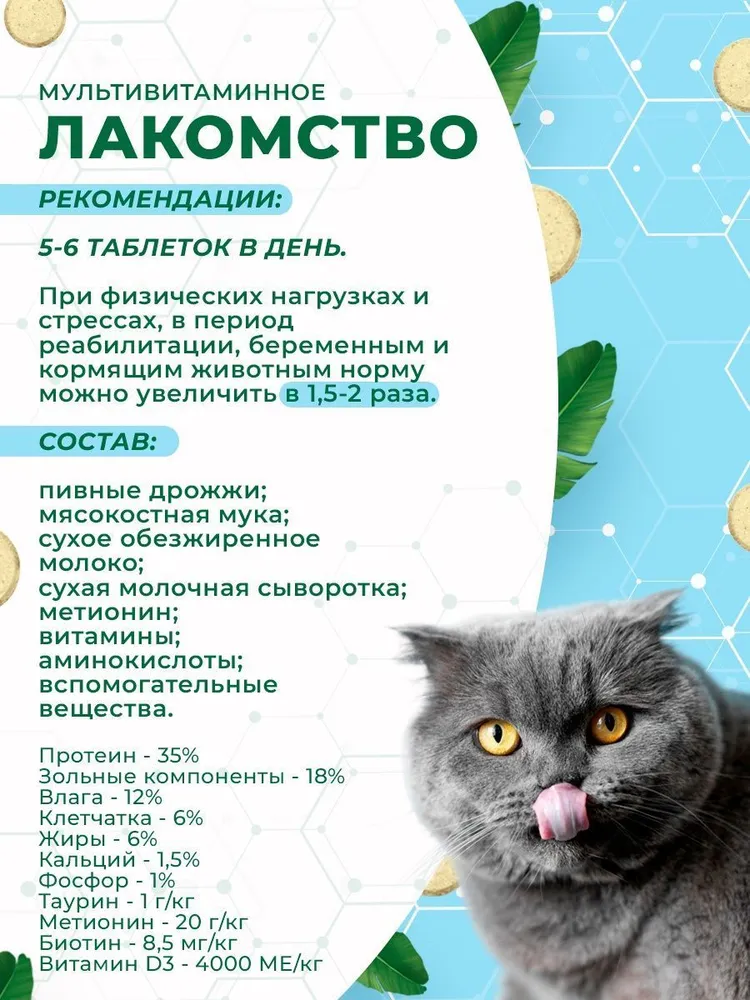 МУЛЬТИВИТАМИННОЕ
ЛАКОМСТВО

РЕКОМЕНДАЦИИ:

5-6 ТАБЛЕТОК В ДЕНЬ.

При физических нагрузках и стрессах, в период реабилитации, беременным и кормящим животным норму можно увеличить в 1,5-2 раза.

СОСТАВ:

пивные дрожжи;
мясокостная мука;
сухое обезжиренное молоко;
сухая молочная сыворотка;
метионин;
витамины;
аминокислоты;
вспомогательные вещества.

Протеин - 35%
Зольные компоненты - 18%
Влага - 12%
Клетчатка - 6%
Жиры - 6%
Кальций - 1,5%
Фосфор - 1%
Таурин - 1 г/кг
Метионин - 20 г/кг
Биотин - 8,5 мг/кг
Витамин D3 - 4000 МЕ/кг